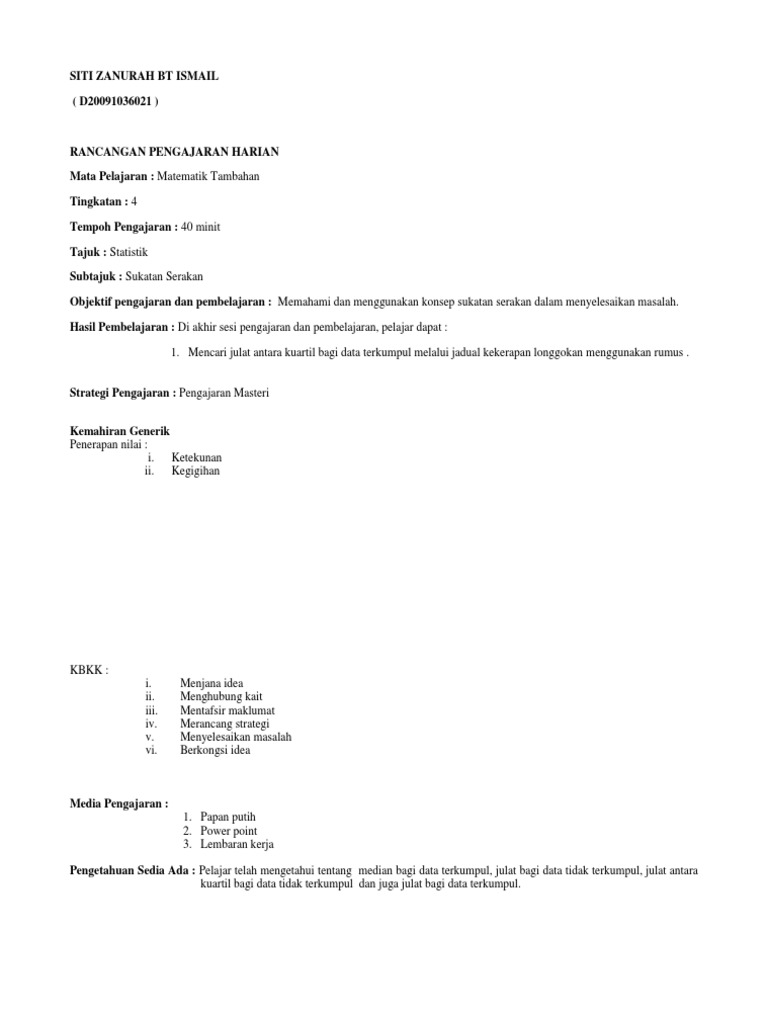 SITI ZANURAH BT ISMAIL

( D20091036021 )

RANCANGAN PENGAJARAN HARIAN

Mata Pelajaran : Matematik Tambahan

Tingkatan : 4

Tempoh Pengajaran : 40 minit

Tajuk : Statistik

Subtajuk : Sukatan Serakan

Objektif pengajaran dan pembelajaran : Memahami dan menggunakan konsep sukatan serakan dalam menyelesaikan masalah.

Hasil Pembelajaran : Di akhir sesi pengajaran dan pembelajaran, pelajar dapat :

1. Mencari julat antara kuartil bagi data terkumpul melalui jadual kekerapan longgokan menggunakan rumus .

Strategi Pengajaran : Pengajaran Masteri

Kemahiran Generik
Penerapan nilai :
i. Ketekunan
ii. Kegigihan

KBKK :
i. Menjana idea
ii. Menghubung kait
iii. Mentafsir maklumat
iv. Merancang strategi
v. Menyelesaikan masalah
vi. Berkongsi idea

Media Pengajaran :
1. Papan putih
2. Power point
3. Lembaran kerja

Pengetahuan Sedia Ada : Pelajar telah mengetahui tentang median bagi data terkumpul, julat bagi data tidak terkumpul, julat antara kuartil bagi data tidak terkumpul dan juga julat bagi data terkumpul.